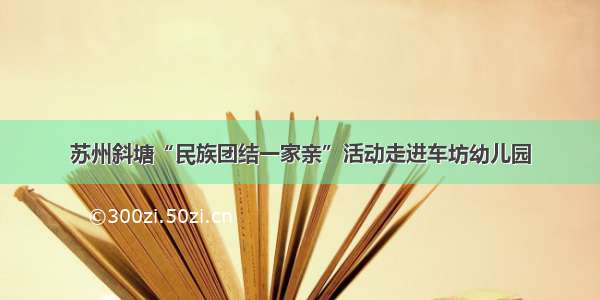 苏州斜塘“民族团结一家亲”活动走进车坊幼儿园

©300zi.50zi.cn